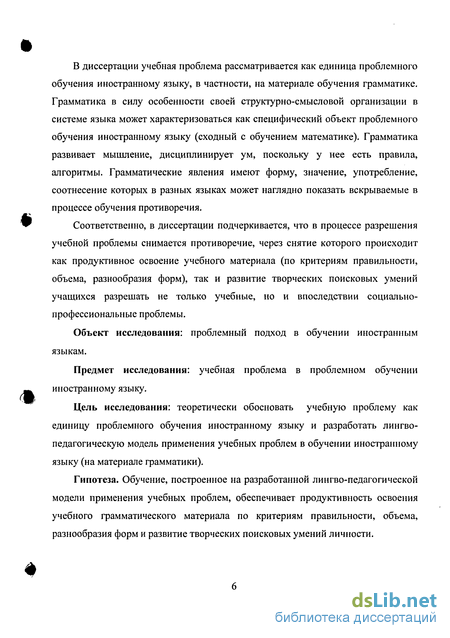 В диссертации учебная проблема рассматривается как единица проблемного обучения иностранному языку, в частности, на материале обучения грамматике. Грамматика в силу особенности своей структурно-смысловой организации в системе языка может характеризоваться как специфический объект проблемного обучения иностранному языку (сходный с обучением математике). Грамматика развивает мышление, дисциплинирует ум, поскольку у нее есть правила, алгоритмы. Грамматические явления имеют форму, значение, употребление, соотнесение которых в разных языках может наглядно показать вскрываемые в процессе обучения противоречия.

Соответственно, в диссертации подчеркивается, что в процессе разрешения учебной проблемы снимается противоречие, через снятие которого происходит как продуктивное освоение учебного материала (по критериям правильности, объема, разнообразия форм), так и развитие творческих поисковых умений учащихся разрешать не только учебные, но и впоследствии социально-профессиональные проблемы.

Объект исследования: проблемный подход в обучении иностранным языкам.

Предмет исследования: учебная проблема в проблемном обучении иностранному языку.

Цель исследования: теоретически обосновать учебную проблему как единицу проблемного обучения иностранному языку и разработать лингво-педагогическую модель применения учебных проблем в обучении иностранному языку (на материале грамматики).

Гипотеза. Обучение, построенное на разработанной лингво-педагогической модели применения учебных проблем, обеспечивает продуктивность освоения учебного грамматического материала по критериям правильности, объема, разнообразия форм и развитие творческих поисковых умений личности.

6

dsLib.net
библиотека диссертаций